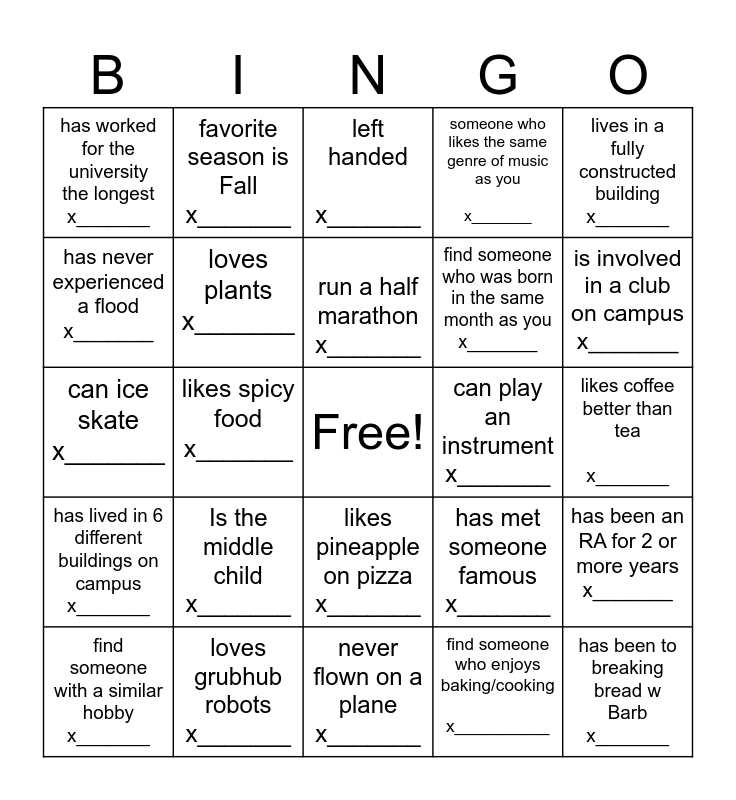 | B | I | N | G | O |
|---|---|---|---|---|
| has worked for the university the longest x____ | favorite season is Fall x____ | left handed x____ | someone who likes the same genre of music as you x____ | lives in a fully constructed building x____ |
| has never experienced a flood x____ | loves plants x____ | run a half marathon x____ | find someone who was born in the same month as you x____ | is involved in a club on campus x____ |
| can ice skate x____ | likes spicy food x____ | Free! | can play an instrument x____ | likes coffee better than tea x____ |
| has lived in 6 different buildings on campus x____ | Is the middle child x____ | likes pineapple on pizza x____ | has met someone famous x____ | has been an RA for 2 or more years x____ |
| find someone with a similar hobby x____ | loves grubhub robots x____ | never flown on a plane x____ | find someone who enjoys baking/cooking x____ | has been to breaking bread w Barb x____ |